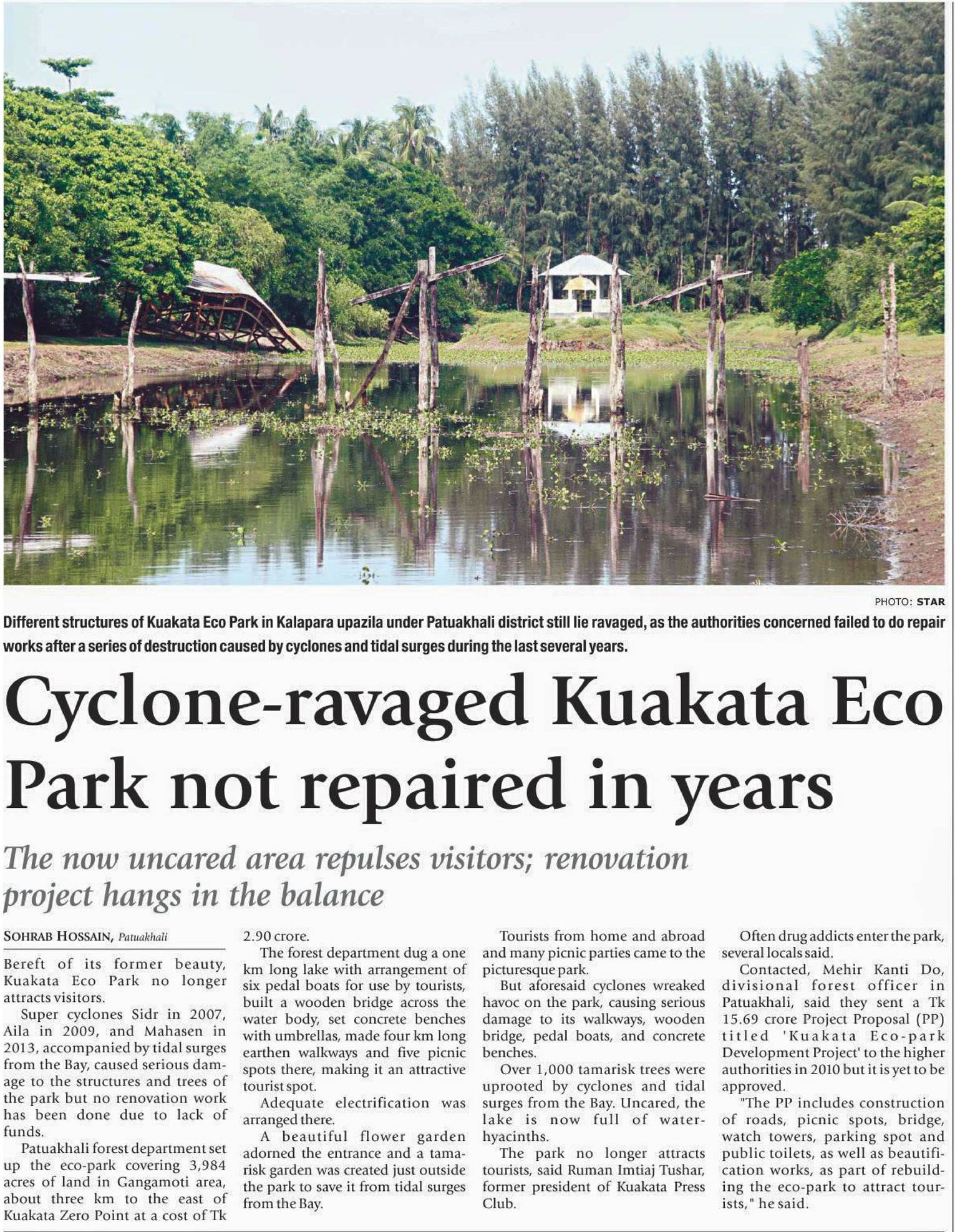 PHOTO: STAR

Different structures of Kuakata Eco Park in Kalapara upazila under Patuakhali district still lie ravaged, as the authorities concerned failed to do repair works after a series of destruction caused by cyclones and tidal surges during the last several years.

Cyclone-ravaged Kuakata Eco Park not repaired in years

The now uncared area repulses visitors; renovation project hangs in the balance

SOHRAB HOSSAIN, Patuakhali

Bereft of its former beauty, Kuakata Eco Park no longer attracts visitors.

Super cyclones Sidr in 2007, Aila in 2009, and Mahasen in 2013, accompanied by tidal surges from the Bay, caused serious damage to the structures and trees of the park but no renovation work has been done due to lack of funds.

Patuakhali forest department set up the eco-park covering 3,984 acres of land in Gangamoti area, about three km to the east of Kuakata Zero Point at a cost of Tk 2.90 crore.

The forest department dug a one km long lake with arrangement of six pedal boats for use by tourists, built a wooden bridge across the water body, set concrete benches with umbrellas, made four km long earthen walkways and five picnic spots there, making it an attractive tourist spot.

Adequate electrification was arranged there.

A beautiful flower garden adorned the entrance and a tamarisk garden was created just outside the park to save it from tidal surges from the Bay.

Tourists from home and abroad and many picnic parties came to the picturesque park.

But aforesaid cyclones wreaked havoc on the park, causing serious damage to its walkways, wooden bridge, pedal boats, and concrete benches.

Over 1,000 tamarisk trees were uprooted by cyclones and tidal surges from the Bay. Uncared, the lake is now full of water-hyacinths.

The park no longer attracts tourists, said Ruman Imtiaj Tushar, former president of Kuakata Press Club.

Often drug addicts enter the park, several locals said.

Contacted, Mehir Kanti Do, divisional forest officer in Patuakhali, said they sent a Tk 15.69 crore Project Proposal (PP) titled 'Kuakata Eco-park Development Project' to the higher authorities in 2010 but it is yet to be approved.

"The PP includes construction of roads, picnic spots, bridge, watch towers, parking spot and public toilets, as well as beautification works, as part of rebuilding the eco-park to attract tourists," he said.